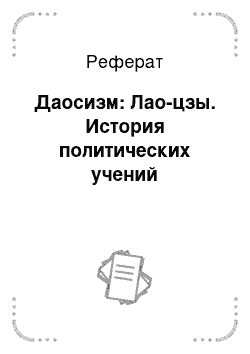 Реферат

Даосизм: Лао-цзы. История политических учений